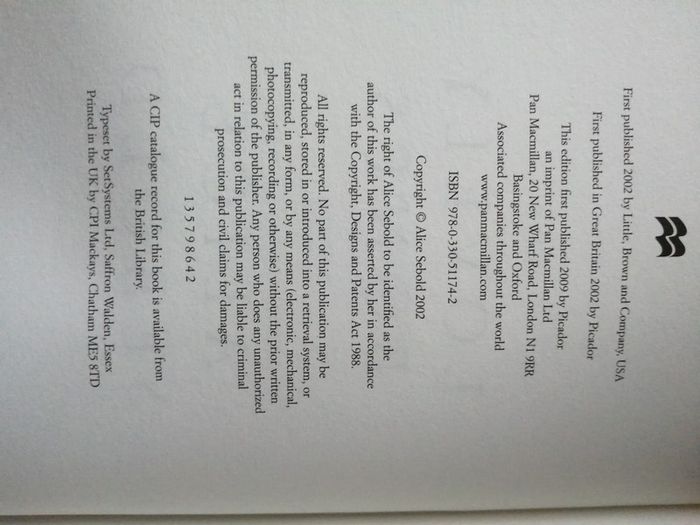 First published 2002 by Little, Brown and Company, USA

First published in Great Britain 2002 by Picador

This edition first published 2009 by Picador
an imprint of Pan Macmillan Ltd
Pan Macmillan, 20 New Wharf Road, London N1 9RR
Basingstoke and Oxford
Associated companies throughout the world
www.panmacmillan.com

ISBN 978-0-330-51174-2

Copyright © Alice Sebold 2002

The right of Alice Sebold to be identified as the author of this work has been asserted by her in accordance with the Copyright, Designs and Patents Act 1988.

All rights reserved. No part of this publication may be reproduced, stored in or introduced into a retrieval system, or transmitted, in any form, or by any means (electronic, mechanical, photocopying, recording or otherwise) without the prior written permission of the publisher. Any person who does any unauthorized act in relation to this publication may be liable to criminal prosecution and civil claims for damages.

1 3 5 7 9 8 6 4 2

A CIP catalogue record for this book is available from the British Library.

Typeset by SetSystems Ltd, Saffron Walden, Essex
Printed in the UK by CPI Mackays, Chatham ME5 8TD